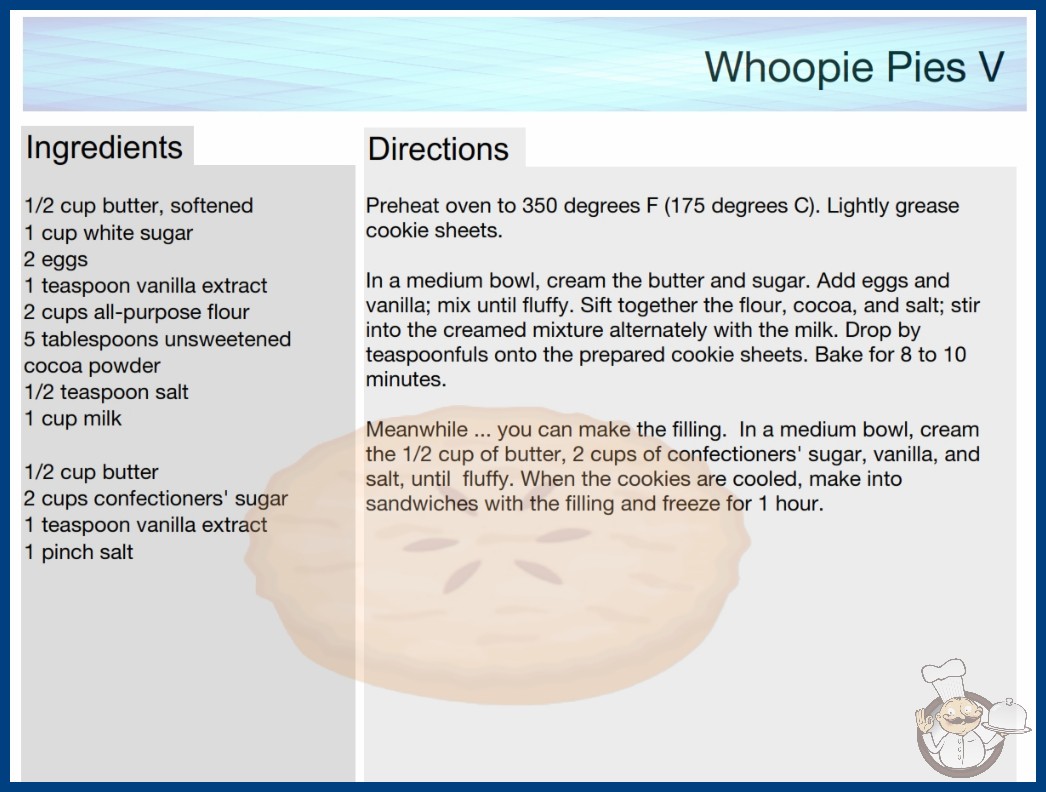 Whoopie Pies V

Ingredients

1/2 cup butter, softened
1 cup white sugar
2 eggs
1 teaspoon vanilla extract
2 cups all-purpose flour
5 tablespoons unsweetened cocoa powder
1/2 teaspoon salt
1 cup milk

1/2 cup butter
2 cups confectioners' sugar
1 teaspoon vanilla extract
1 pinch salt

Directions

Preheat oven to 350 degrees F (175 degrees C). Lightly grease cookie sheets.

In a medium bowl, cream the butter and sugar. Add eggs and vanilla; mix until fluffy. Sift together the flour, cocoa, and salt; stir into the creamed mixture alternately with the milk. Drop by teaspoonfuls onto the prepared cookie sheets. Bake for 8 to 10 minutes.

Meanwhile ... you can make the filling. In a medium bowl, cream the 1/2 cup of butter, 2 cups of confectioners' sugar, vanilla, and salt, until fluffy. When the cookies are cooled, make into sandwiches with the filling and freeze for 1 hour.